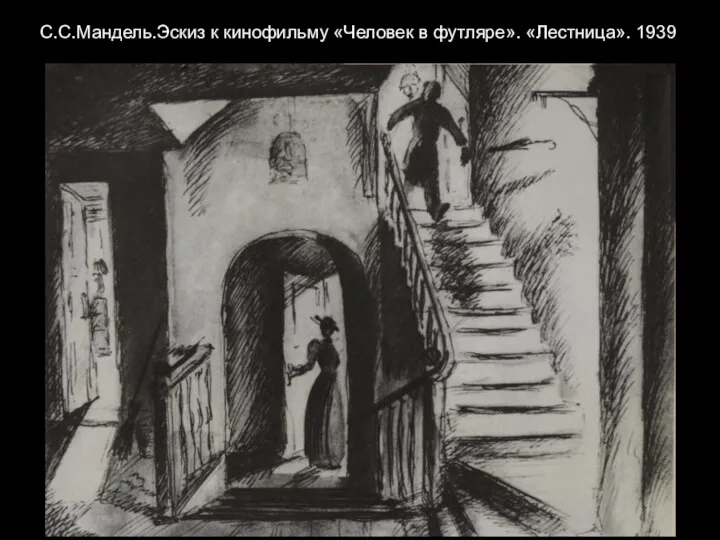 С.С.Мандель.Эскиз к кинофильму «Человек в футляре». «Лестница». 1939